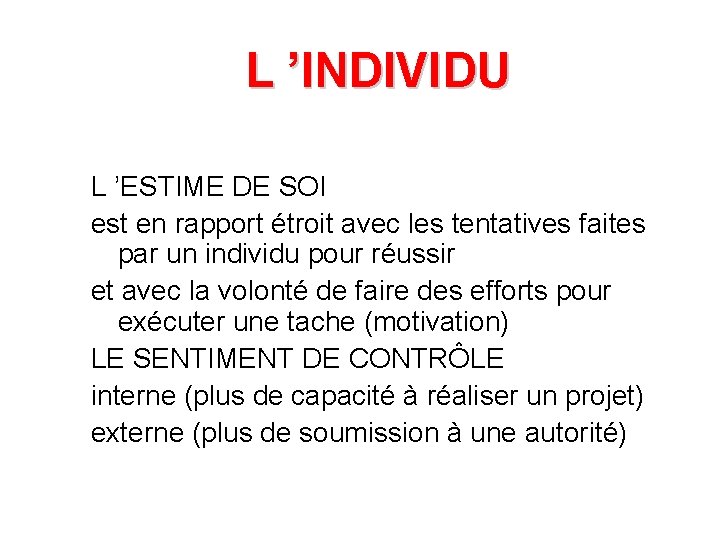 L ’INDIVIDU

L ’ESTIME DE SOI

est en rapport étroit avec les tentatives faites par un individu pour réussir

et avec la volonté de faire des efforts pour exécuter une tache (motivation)

LE SENTIMENT DE CONTRÔLE

interne (plus de capacité à réaliser un projet)

externe (plus de soumission à une autorité)